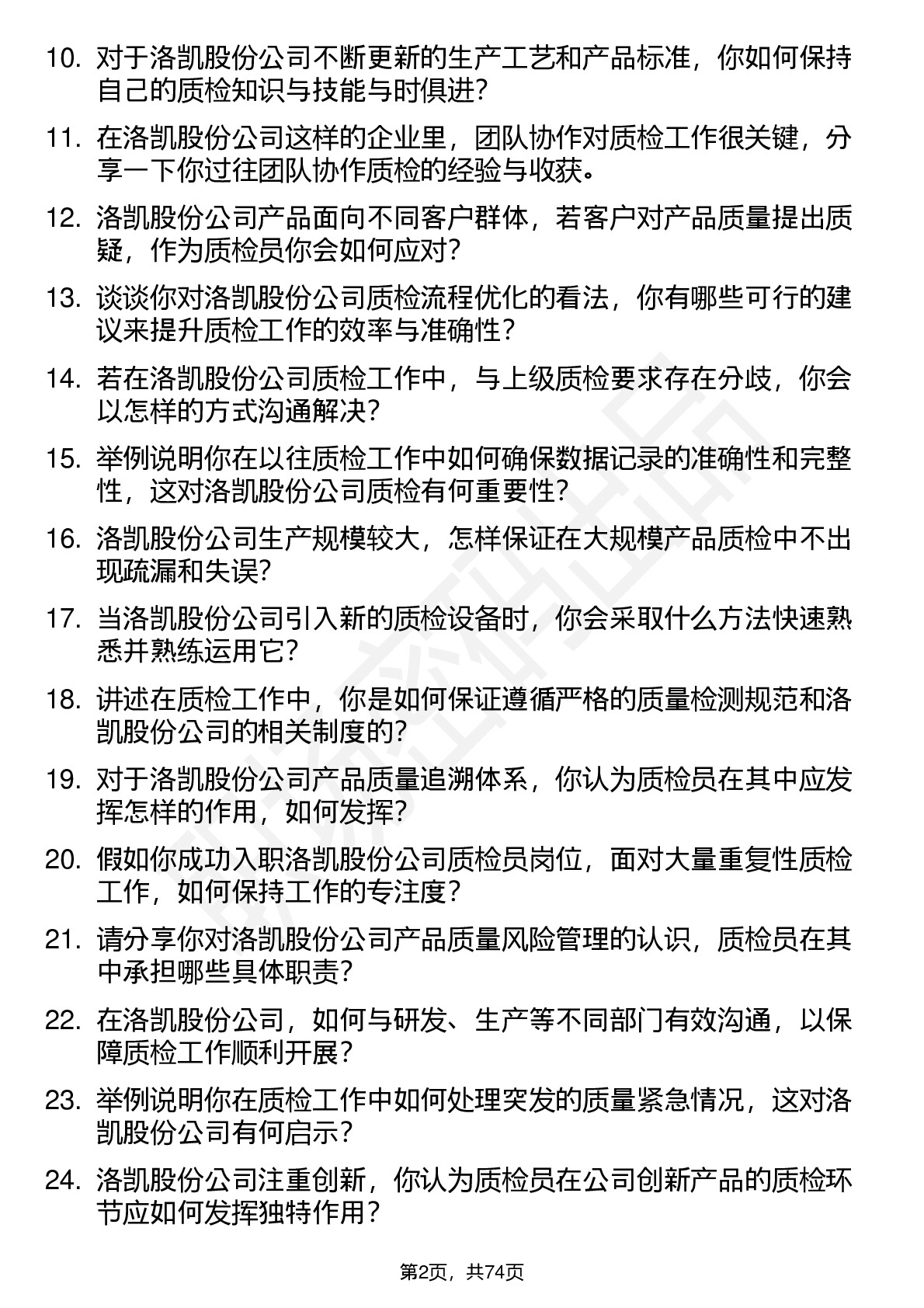 10. 对于洛凯股份公司不断更新的生产工艺和产品标准，你如何保持自己的质检知识与技能与时俱进？

11. 在洛凯股份公司这样的企业里，团队协作对质检工作很关键，分享一下你过往团队协作质检的经验与收获。

12. 洛凯股份公司产品面向不同客户群体，若客户对产品质量提出质疑，作为质检员你会如何应对？

13. 谈谈你对洛凯股份公司质检流程优化的看法，你有哪些可行的建议来提升质检工作的效率与准确性？

14. 若在洛凯股份公司质检工作中，与上级质检要求存在分歧，你会以怎样的方式沟通解决？

15. 举例说明你在以往质检工作中如何确保数据记录的准确性和完整性，这对洛凯股份公司质检有何重要性？

16. 洛凯股份公司生产规模较大，怎样保证在大规模产品质检中不出现疏漏和失误？

17. 当洛凯股份公司引入新的质检设备时，你会采取什么方法快速熟悉并熟练运用它？

18. 讲述在质检工作中，你是如何保证遵循严格的质量检测规范和洛凯股份公司的相关制度的？

19. 对于洛凯股份公司产品质量追溯体系，你认为质检员在其中应发挥怎样的作用，如何发挥？

20. 假如你成功入职洛凯股份公司质检员岗位，面对大量重复性质检工作，如何保持工作的专注度？

21. 请分享你对洛凯股份公司产品质量风险管理的认识，质检员在其中承担哪些具体职责？

22. 在洛凯股份公司，如何与研发、生产等不同部门有效沟通，以保障质检工作顺利开展？

23. 举例说明你在质检工作中如何处理突发的质量紧急情况，这对洛凯股份公司有何启示？

24. 洛凯股份公司注重创新，你认为质检员在公司创新产品的质检环节应如何发挥独特作用？

第2页，共74页